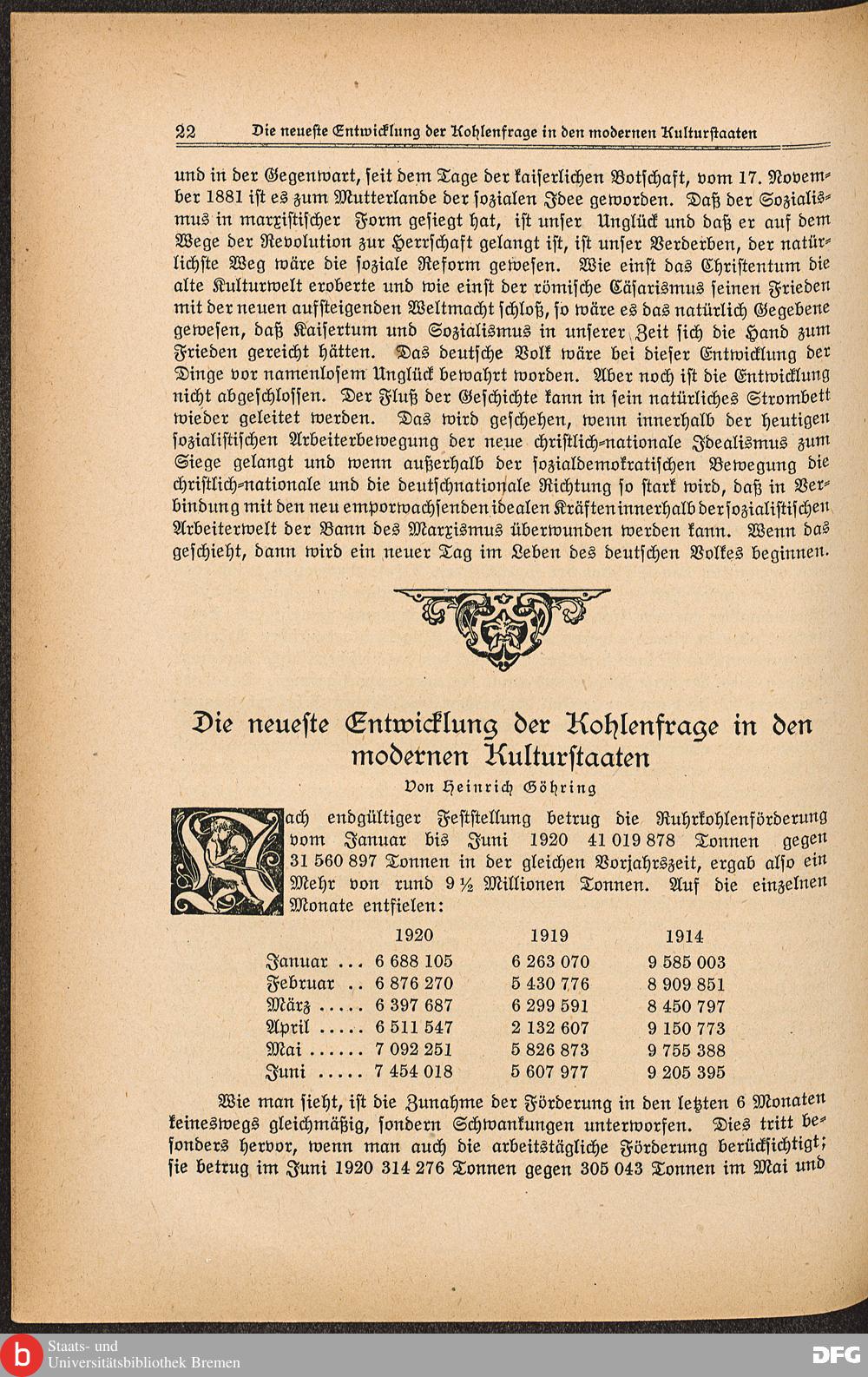 22 Die neueste Entwicklung der Kohlenfrage in den modernen Kulturstaaten

und in der Gegenwart, seit dem Tage der kaiserlichen Botschaft, vom 17. November 1881 ist es zum Mutterlande der sozialen Idee geworden. Daß der Sozialismus in marxistischer Form gesiegt hat, ist unser Unglück und daß er auf dem Wege der Revolution zur Herrschaft gelangt ist, ist unser Verderben, der natürlichste Weg wäre die soziale Reform gewesen. Wie einst das Christentum die alte Kulturwelt eroberte und wie einst der römische Cäsarismus seinen Frieden mit der neuen aufsteigenden Weltmacht schloß, so wäre es das natürlich Gegebene gewesen, daß Kaisertum und Sozialismus in unserer Zeit sich die Hand zum Frieden gereicht hätten. Das deutsche Volk wäre bei dieser Entwicklung der Dinge vor namenlosem Unglück bewahrt worden. Aber noch ist die Entwicklung nicht abgeschlossen. Der Fluß der Geschichte kann in sein natürliches Strombett wieder geleitet werden. Das wird geschehen, wenn innerhalb der heutigen sozialistischen Arbeiterbewegung der neue christlich-nationale Idealismus zum Siege gelangt und wenn außerhalb der sozialdemokratischen Bewegung die christlich-nationale und die deutschnationale Richtung so stark wird, daß in Verbindung mit den neu emporwachsenden idealen Kräften innerhalb der sozialistischen Arbeiterwelt der Bann des Marxismus überwunden werden kann. Wenn das geschieht, dann wird ein neuer Tag im Leben des deutschen Volkes beginnen.

Die neueste Entwicklung der Kohlenfrage in den modernen Kulturstaaten

Von Heinrich Göhring

Nach endgültiger Feststellung betrug die Ruhrkohlenförderung vom Januar bis Juni 1920 41 019 878 Tonnen gegen 31 560 897 Tonnen in der gleichen Vorjahrszeit, ergab also ein Mehr von rund 9½ Millionen Tonnen. Auf die einzelnen Monate entfielen:

| | 1920 | 1919 | 1914 |
|---|---|---|---|
| Januar ... | 6 688 105 | 6 263 070 | 9 585 003 |
| Februar .. | 6 876 270 | 5 430 776 | 8 909 851 |
| März ..... | 6 397 687 | 6 299 591 | 8 450 797 |
| April ..... | 6 511 547 | 2 132 607 | 9 150 773 |
| Mai ...... | 7 092 251 | 5 826 873 | 9 755 388 |
| Juni ..... | 7 454 018 | 5 607 977 | 9 205 395 |

Wie man sieht, ist die Zunahme der Förderung in den letzten 6 Monaten keineswegs gleichmäßig, sondern Schwankungen unterworfen. Dies tritt besonders hervor, wenn man auch die arbeitstägliche Förderung berücksichtigt; sie betrug im Juni 1920 314 276 Tonnen gegen 305 043 Tonnen im Mai und

Staats- und Universitätsbibliothek Bremen
DFG